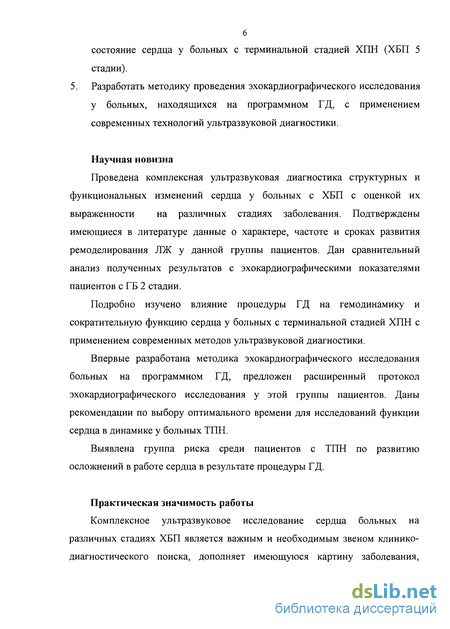 6

состояние сердца у больных с терминальной стадией ХПН (ХБП 5 стадии).

5. Разработать методику проведения эхокардиографического исследования у больных, находящихся на программном ГД, с применением современных технологий ультразвуковой диагностики.

Научная новизна

Проведена комплексная ультразвуковая диагностика структурных и функциональных изменений сердца у больных с ХБП с оценкой их выраженности на различных стадиях заболевания. Подтверждены имеющиеся в литературе данные о характере, частоте и сроках развития ремоделирования ЛЖ у данной группы пациентов. Дан сравнительный анализ полученных результатов с эхокардиографическими показателями пациентов с ГБ 2 стадии.

Подробно изучено влияние процедуры ГД на гемодинамику и сократительную функцию сердца у больных с терминальной стадией ХПН с применением современных методов ультразвуковой диагностики.

Впервые разработана методика эхокардиографического исследования больных на программном ГД, предложен расширенный протокол эхокардиографического исследования у этой группы пациентов. Даны рекомендации по выбору оптимального времени для исследований функции сердца в динамике у больных ТПН.

Выявлена группа риска среди пациентов с ТПН по развитию осложнений в работе сердца в результате процедуры ГД.

Практическая значимость работы

Комплексное ультразвуковое исследование сердца больных на различных стадиях ХБП является важным и необходимым звеном клинико-диагностического поиска, дополняет имеющуюся картину заболевания,

dsLib.net
библиотека диссертаций